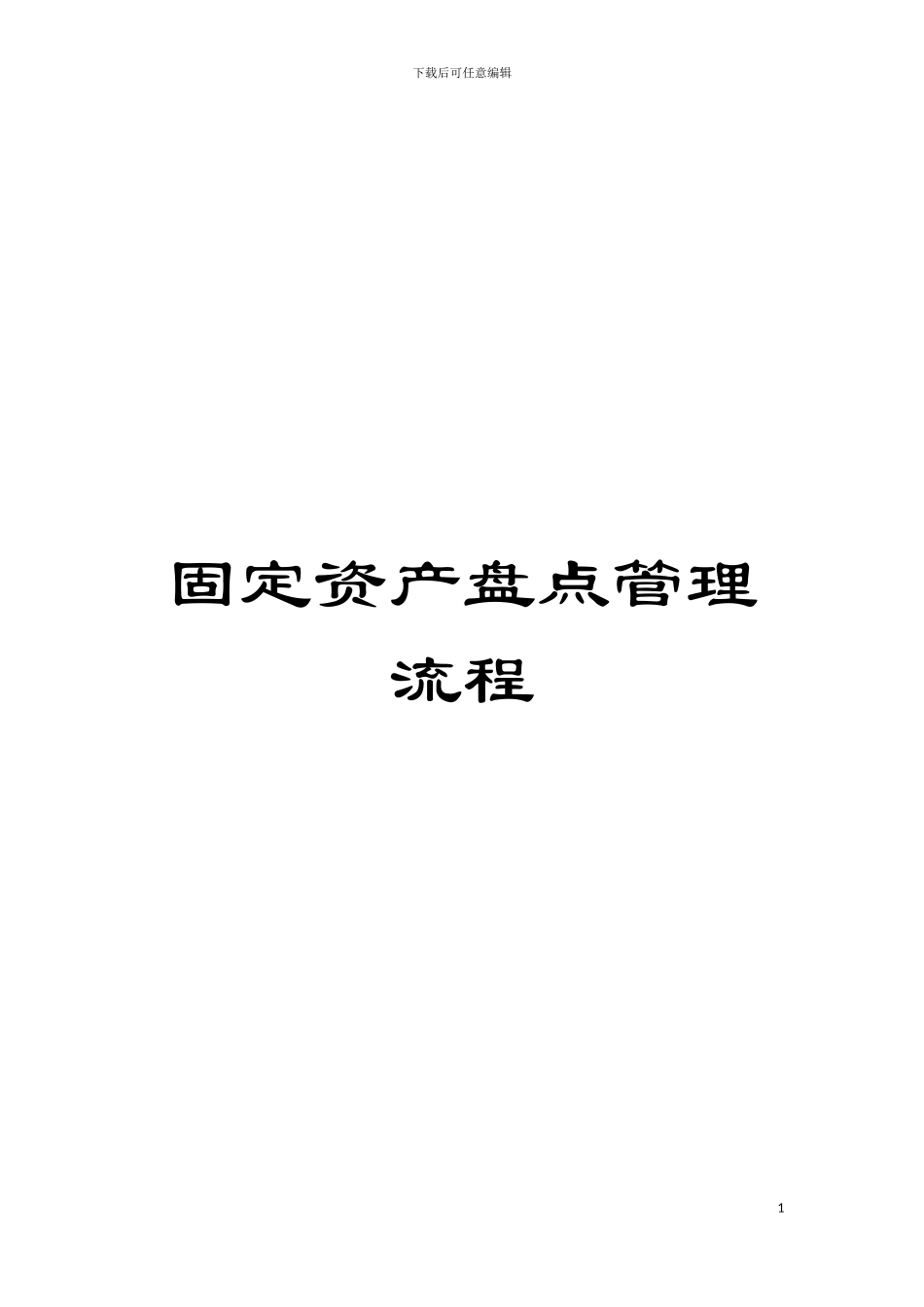 下载后可任意编辑

固定资产盘点管理流程

1